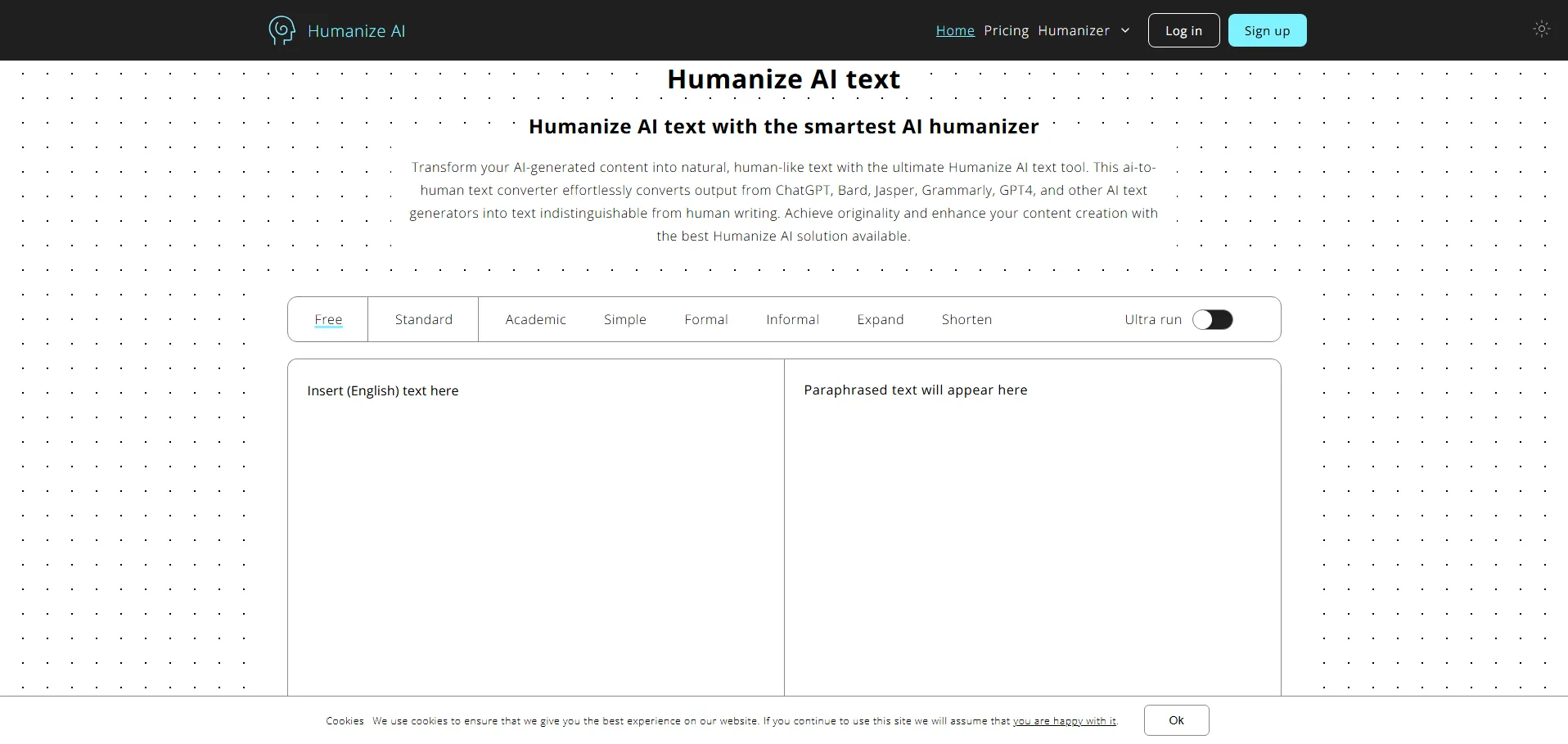 Humanize AI

Home Pricing Humanizer

Log in

Sign up

Humanize AI text

Humanize AI text with the smartest AI humanizer

Transform your AI-generated content into natural, human-like text with the ultimate Humanize AI text tool. This ai-to-human text converter effortlessly converts output from ChatGPT, Bard, Jasper, Grammarly, GPT4, and other AI text generators into text indistinguishable from human writing. Achieve originality and enhance your content creation with the best Humanize AI solution available.

Free Standard Academic Simple Formal Informal Expand Shorten Ultra run

Insert (English) text here

Paraphrased text will appear here

Cookies We use cookies to ensure that we give you the best experience on our website. If you continue to use this site we will assume that you are happy with it.

Ok